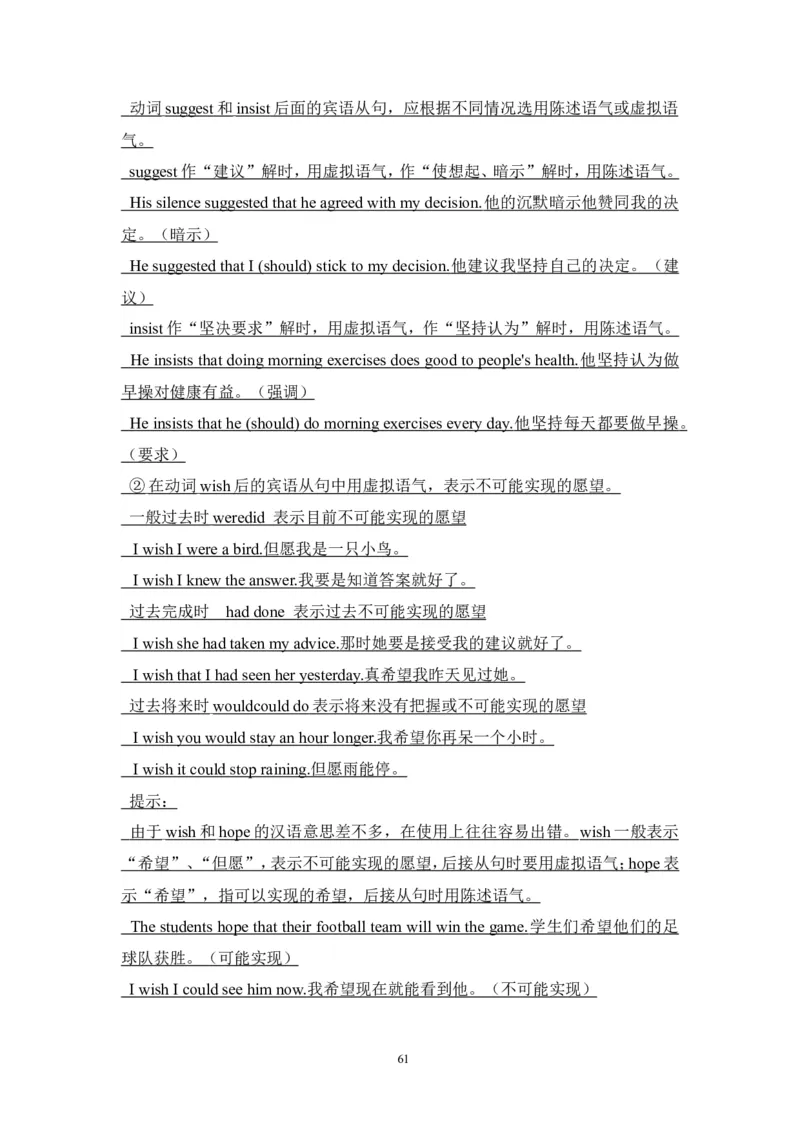 动词 suggest 和 insist 后面的宾语从句，应根据不同情况选用陈述语气或虚拟语气。

suggest 作“建议”解时，用虚拟语气，作“使想起、暗示”解时，用陈述语气。

His silence suggested that he agreed with my decision.他的沉默暗示他赞同我的决定。（暗示）

He suggested that I (should) stick to my decision.他建议我坚持自己的决定。（建议）

insist 作“坚决要求”解时，用虚拟语气，作“坚持认为”解时，用陈述语气。

He insists that doing morning exercises does good to people's health.他坚持认为做早操对健康有益。（强调）

He insists that he (should) do morning exercises every day.他坚持每天都要做早操。（要求）

② 在动词 wish 后的宾语从句中用虚拟语气，表示不可能实现的愿望。

一般过去时 weredid 表示目前不可能实现的愿望

I wish I were a bird.但愿我是一只小鸟。

I wish I knew the answer.我要是知道答案就好了。

过去完成时 had done 表示过去不可能实现的愿望

I wish she had taken my advice.那时她要是接受我的建议就好了。

I wish that I had seen her yesterday.真希望我昨天见过她。

过去将来时 wouldcould do 表示将来没有把握或不可能实现的愿望

I wish you would stay an hour longer.我希望你再呆一个小时。

I wish it could stop raining.但愿雨能停。

提示：

由于 wish 和 hope 的汉语意思差不多，在使用上往往容易出错。wish 一般表示“希望”、“但愿”，表示不可能实现的愿望，后接从句时要用虚拟语气；hope 表示“希望”，指可以实现的希望，后接从句时用陈述语气。

The students hope that their football team will win the game.学生们希望他们的足球队获胜。（可能实现）

I wish I could see him now.我希望现在就能看到他。（不可能实现）

61